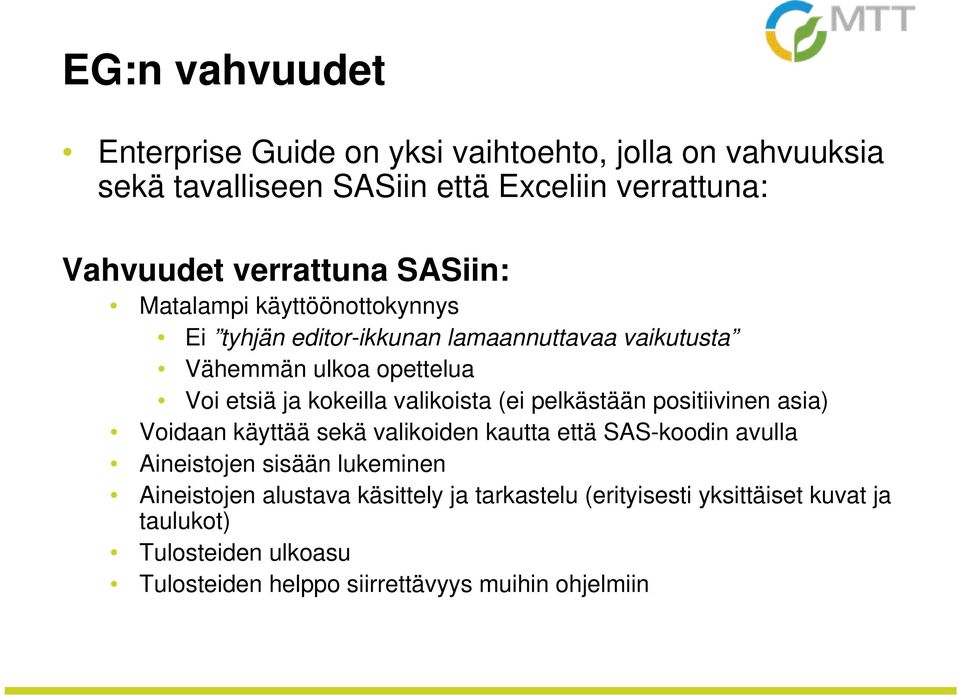 MTT

EG:n vahvuudet

• Enterprise Guide on yksi vaihtoehto, jolla on vahvuuksia sekä tavalliseen SASiin että Exceliin verrattuna:

Vahvuudet verrattuna SASiin:

• Matalampi käyttöönottokynnys
  • Ei ”tyhjän editor-ikkunan lamaannuttavaa vaikutusta”
  • Vähemmän ulkoa opettelua
  • Voi etsiä ja kokeilla valikoista (ei pelkästään positiivinen asia)
• Voidaan käyttää sekä valikoiden kautta että SAS-koodin avulla
• Aineistojen sisään lukeminen
• Aineistojen alustava käsittely ja tarkastelu (erityisesti yksittäiset kuvat ja taulukot)
• Tulosteiden ulkoasu
• Tulosteiden helppo siirrettävyys muihin ohjelmiin